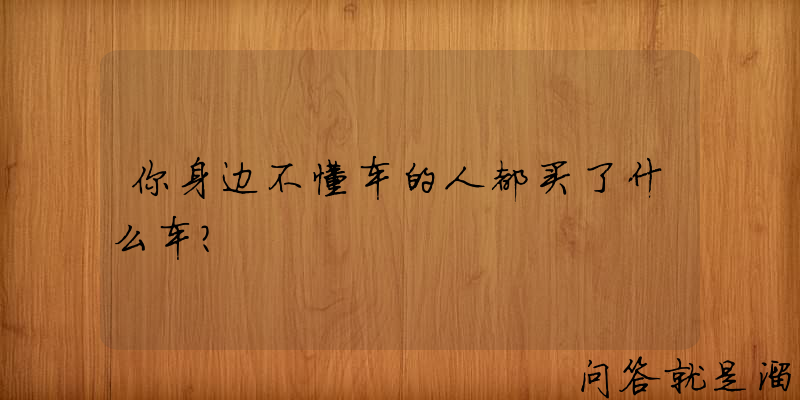 你身边不懂车的人都买了什么车？

问答就是溜